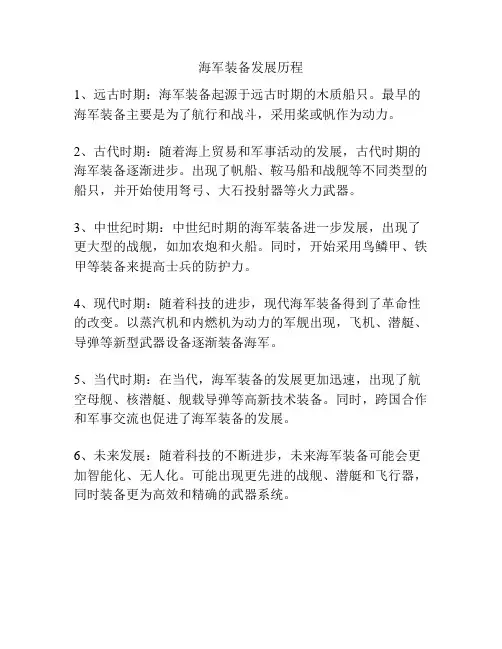 海军装备发展历程

1、远古时期：海军装备起源于远古时期的木质船只。最早的海军装备主要是为了航行和战斗，采用桨或帆作为动力。

2、古代时期：随着海上贸易和军事活动的发展，古代时期的海军装备逐渐进步。出现了帆船、鞍马船和战舰等不同类型的船只，并开始使用弩弓、大石投射器等火力武器。

3、中世纪时期：中世纪时期的海军装备进一步发展，出现了更大型的战舰，如加农炮和火船。同时，开始采用鸟鳞甲、铁甲等装备来提高士兵的防护力。

4、现代时期：随着科技的进步，现代海军装备得到了革命性的改变。以蒸汽机和内燃机为动力的军舰出现，飞机、潜艇、导弹等新型武器设备逐渐装备海军。

5、当代时期：在当代，海军装备的发展更加迅速，出现了航空母舰、核潜艇、舰载导弹等高新技术装备。同时，跨国合作和军事交流也促进了海军装备的发展。

6、未来发展：随着科技的不断进步，未来海军装备可能会更加智能化、无人化。可能出现更先进的战舰、潜艇和飞行器，同时装备更为高效和精确的武器系统。